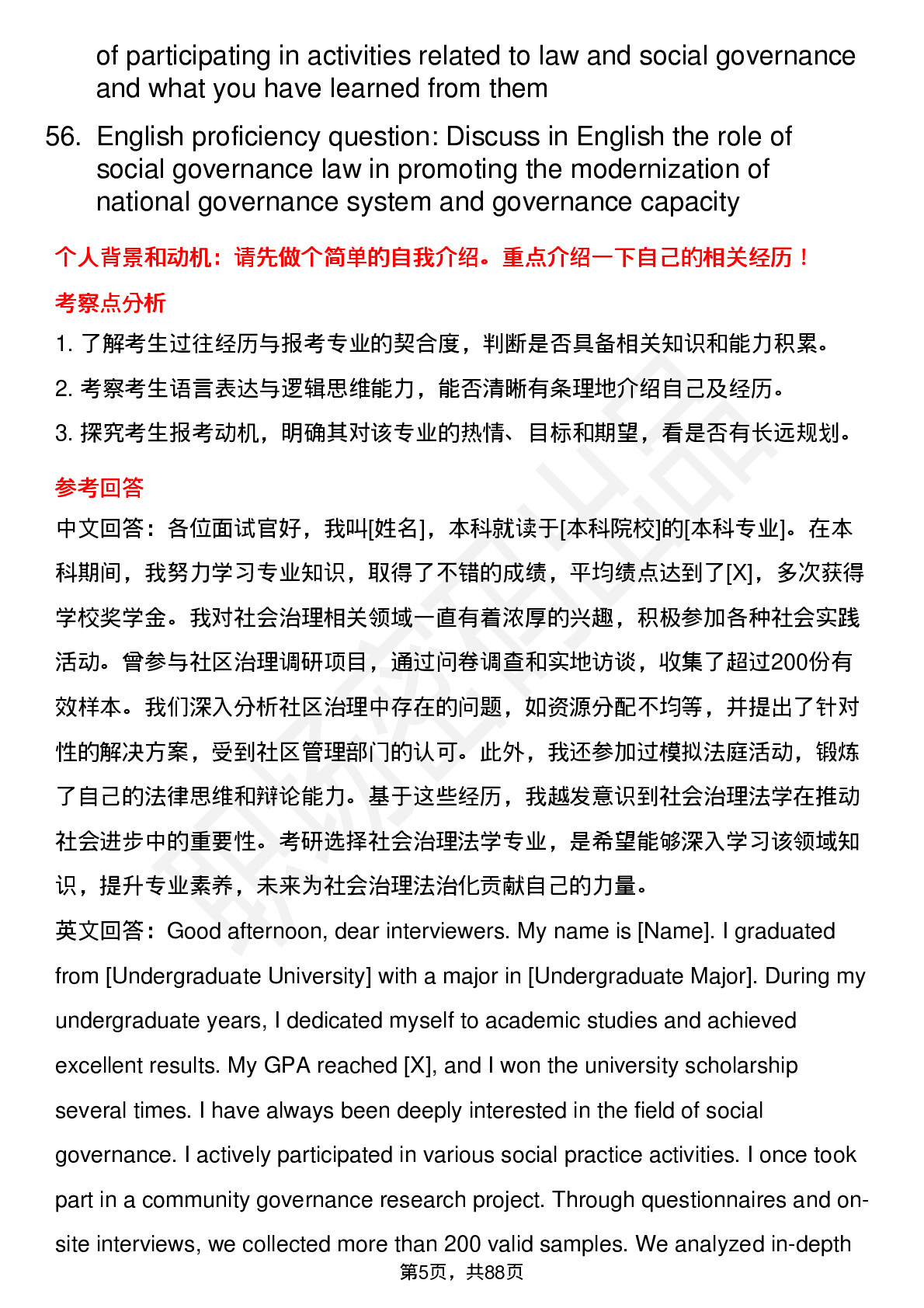 of participating in activities related to law and social governance and what you have learned from them

56. English proficiency question: Discuss in English the role of social governance law in promoting the modernization of national governance system and governance capacity

个人背景和动机：请先做个简单的自我介绍。重点介绍一下自己的相关经历！

考察点分析

1. 了解考生过往经历与报考专业的契合度，判断是否具备相关知识和能力积累。

2. 考察考生语言表达与逻辑思维能力，能否清晰有条理地介绍自己及经历。

3. 探究考生报考动机，明确其对该专业的热情、目标和期望，看是否有长远规划。

参考回答

中文回答：各位面试官好，我叫[姓名]，本科就读于[本科院校]的[本科专业]。在本科期间，我努力学习专业知识，取得了不错的成绩，平均绩点达到了[X]，多次获得学校奖学金。我对社会治理相关领域一直有着浓厚的兴趣，积极参加各种社会实践活动。曾参与社区治理调研项目，通过问卷调查和实地访谈，收集了超过200份有效样本。我们深入分析社区治理中存在的问题，如资源分配不均等，并提出了针对性的解决方案，受到社区管理部门的认可。此外，我还参加过模拟法庭活动，锻炼了自己的法律思维和辩论能力。基于这些经历，我越发意识到社会治理法学在推动社会进步中的重要性。考研选择社会治理法学专业，是希望能够深入学习该领域知识，提升专业素养，未来为社会治理法治化贡献自己的力量。

英文回答：Good afternoon, dear interviewers. My name is [Name]. I graduated from [Undergraduate University] with a major in [Undergraduate Major]. During my undergraduate years, I dedicated myself to academic studies and achieved excellent results. My GPA reached [X], and I won the university scholarship several times. I have always been deeply interested in the field of social governance. I actively participated in various social practice activities. I once took part in a community governance research project. Through questionnaires and on-site interviews, we collected more than 200 valid samples. We analyzed in-depth

第5页，共88页